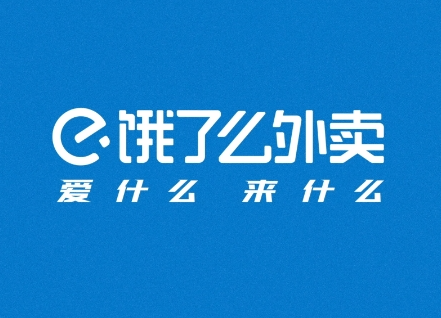 饿了么外卖
爱什么 来什么